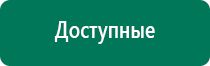 Доступные